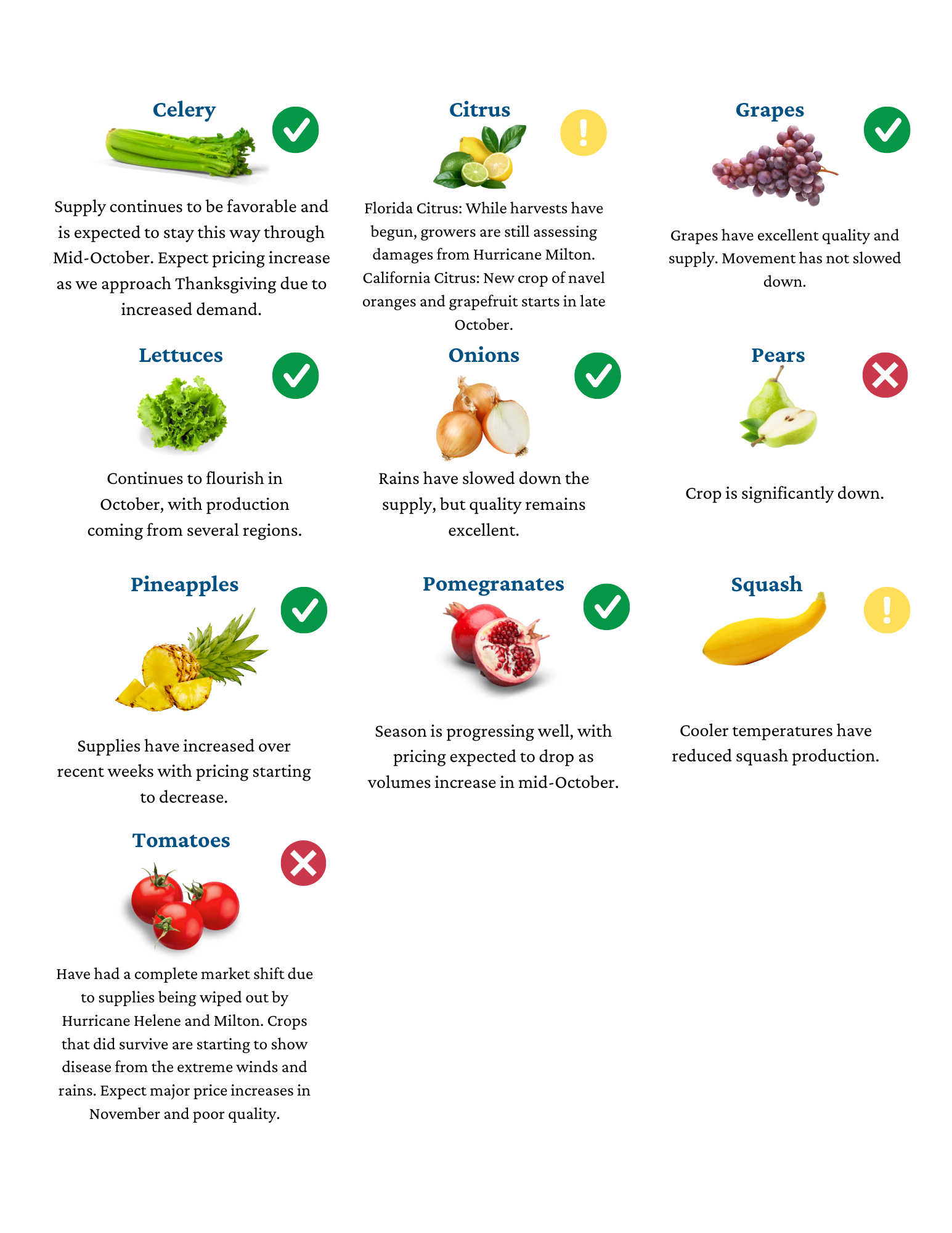 Celery

Supply continues to be favorable and is expected to stay this way through Mid-October. Expect pricing increase as we approach Thanksgiving due to increased demand.

Citrus

Florida Citrus: While harvests have begun, growers are still assessing damages from Hurricane Milton. California Citrus: New crop of navel oranges and grapefruit starts in late October.

Grapes

Grapes have excellent quality and supply. Movement has not slowed down.

Lettuces

Continues to flourish in October, with production coming from several regions.

Onions

Rains have slowed down the supply, but quality remains excellent.

Pears

Crop is significantly down.

Pineapples

Supplies have increased over recent weeks with pricing starting to decrease.

Pomegranates

Season is progressing well, with pricing expected to drop as volumes increase in mid-October.

Squash

Cooler temperatures have reduced squash production.

Tomatoes

Have had a complete market shift due to supplies being wiped out by Hurricane Helene and Milton. Crops that did survive are starting to show disease from the extreme winds and rains. Expect major price increases in November and poor quality.